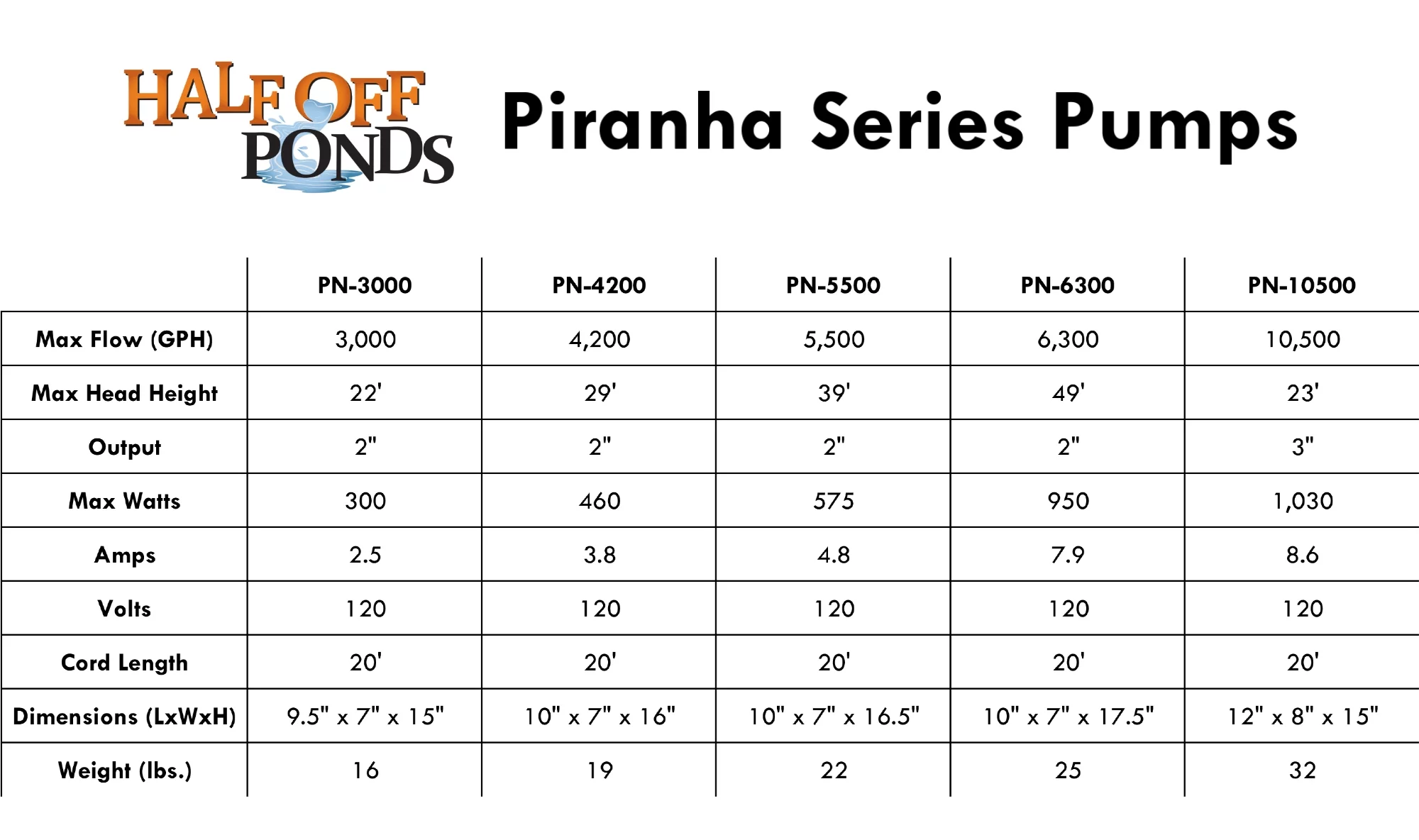 HALF OFF PONDS

Piranha Series Pumps

| | PN-3000 | PN-4200 | PN-5500 | PN-6300 | PN-10500 |
|---|---|---|---|---|---|
| Max Flow (GPH) | 3,000 | 4,200 | 5,500 | 6,300 | 10,500 |
| Max Head Height | 22' | 29' | 39' | 49' | 23' |
| Output | 2" | 2" | 2" | 2" | 3" |
| Max Watts | 300 | 460 | 575 | 950 | 1,030 |
| Amps | 2.5 | 3.8 | 4.8 | 7.9 | 8.6 |
| Volts | 120 | 120 | 120 | 120 | 120 |
| Cord Length | 20' | 20' | 20' | 20' | 20' |
| Dimensions (LxWxH) | 9.5" x 7" x 15" | 10" x 7" x 16" | 10" x 7" x 16.5" | 10" x 7" x 17.5" | 12" x 8" x 15" |
| Weight (lbs.) | 16 | 19 | 22 | 25 | 32 |